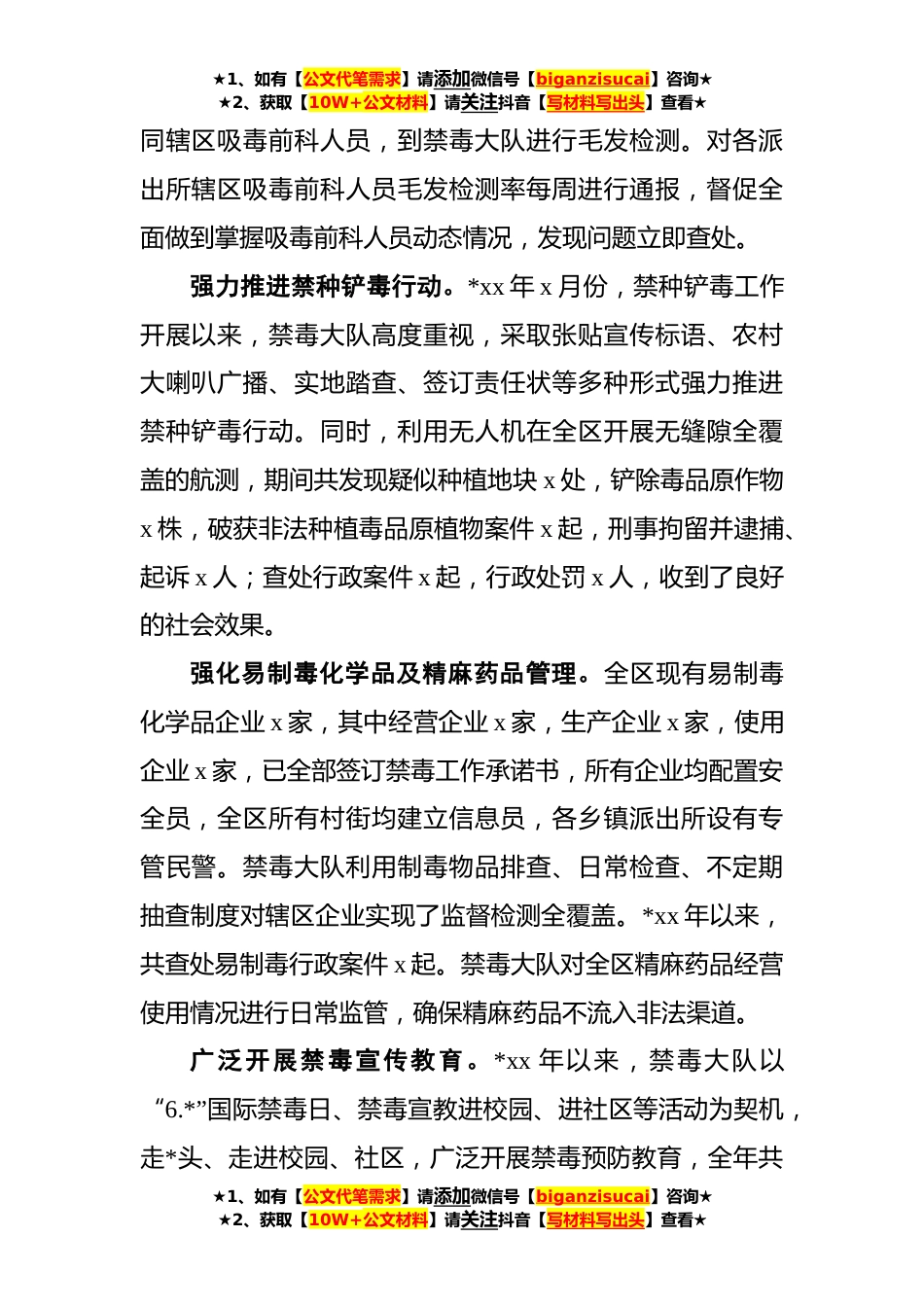 ★1、如有【公文代笔需求】请添加微信号【biganzisucai】咨询★
★2、获取【10W+公文材料】请关注抖音【写材料写出头】查看★

同辖区吸毒前科人员，到禁毒大队进行毛发检测。对各派出所辖区吸毒前科人员毛发检测率每周进行通报，督促全面做到掌握吸毒前科人员动态情况，发现问题立即查处。

强力推进禁种铲毒行动。*xx 年 x 月份，禁种铲毒工作开展以来，禁毒大队高度重视，采取张贴宣传标语、农村大喇叭广播、实地踏查、签订责任状等多种形式强力推进禁种铲毒行动。同时，利用无人机在全区开展无缝隙全覆盖的航测，期间共发现疑似种植地块 x 处，铲除毒品原作物 x 株，破获非法种植毒品原植物案件 x 起，刑事拘留并逮捕、起诉 x 人；查处行政案件 x 起，行政处罚 x 人，收到了良好的社会效果。

强化易制毒化学品及精麻药品管理。全区现有易制毒化学品企业 x 家，其中经营企业 x 家，生产企业 x 家，使用企业 x 家，已全部签订禁毒工作承诺书，所有企业均配置安全员，全区所有村街均建立信息员，各乡镇派出所设有专管民警。禁毒大队利用制毒物品排查、日常检查、不定期抽查制度对辖区企业实现了监督检测全覆盖。*xx 年以来，共查处易制毒行政案件 x 起。禁毒大队对全区精麻药品经营使用情况进行日常监管，确保精麻药品不流入非法渠道。

广泛开展禁毒宣传教育。*xx 年以来，禁毒大队以“6.*”国际禁毒日、禁毒宣教进校园、进社区等活动为契机，走*头、走进校园、社区，广泛开展禁毒预防教育，全年共

★1、如有【公文代笔需求】请添加微信号【biganzisucai】咨询★
★2、获取【10W+公文材料】请关注抖音【写材料写出头】查看★